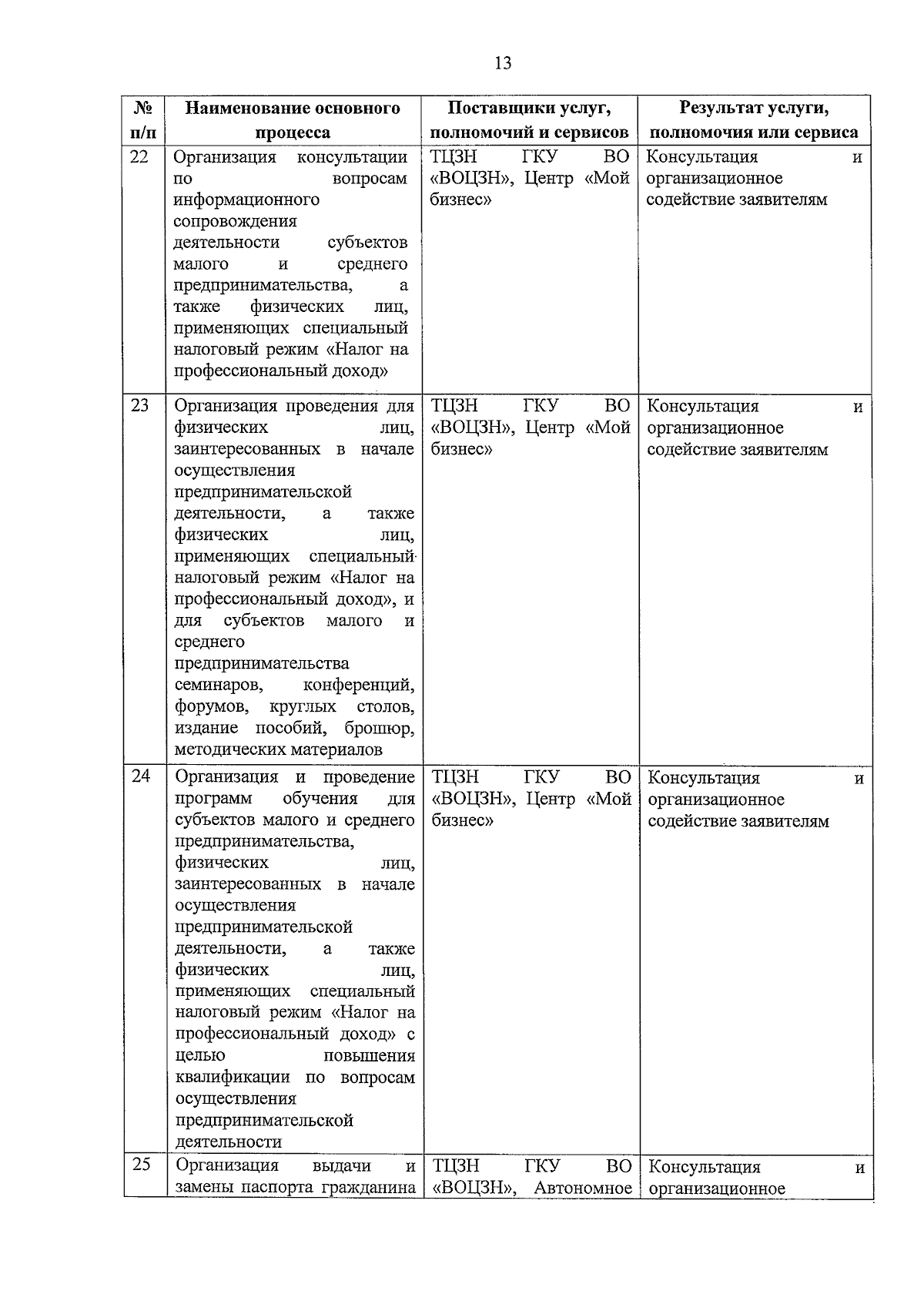 13

| № п/п | Наименование основного процесса | Поставщики услуг, полномочий и сервисов | Результат услуги, полномочия или сервиса |
|---|---|---|---|
| 22 | Организация консультации по вопросам информационного сопровождения деятельности субъектов малого и среднего предпринимательства, а также физических лиц, применяющих специальный налоговый режим «Налог на профессиональный доход» | ТЦЗН ГКУ ВО «ВОЦЗН», Центр «Мой бизнес» | Консультация и организационное содействие заявителям |
| 23 | Организация проведения для физических лиц, заинтересованных в начале осуществления предпринимательской деятельности, а также физических лиц, применяющих специальный налоговый режим «Налог на профессиональный доход», и для субъектов малого и среднего предпринимательства семинаров, конференций, форумов, круглых столов, издание пособий, брошюр, методических материалов | ТЦЗН ГКУ ВО «ВОЦЗН», Центр «Мой бизнес» | Консультация и организационное содействие заявителям |
| 24 | Организация и проведение программ обучения для субъектов малого и среднего предпринимательства, физических лиц, заинтересованных в начале осуществления предпринимательской деятельности, а также физических лиц, применяющих специальный налоговый режим «Налог на профессиональный доход» с целью повышения квалификации по вопросам осуществления предпринимательской деятельности | ТЦЗН ГКУ ВО «ВОЦЗН», Центр «Мой бизнес» | Консультация и организационное содействие заявителям |
| 25 | Организация выдачи и замены паспорта гражданина | ТЦЗН ГКУ ВО «ВОЦЗН», Автономное | Консультация и организационное |